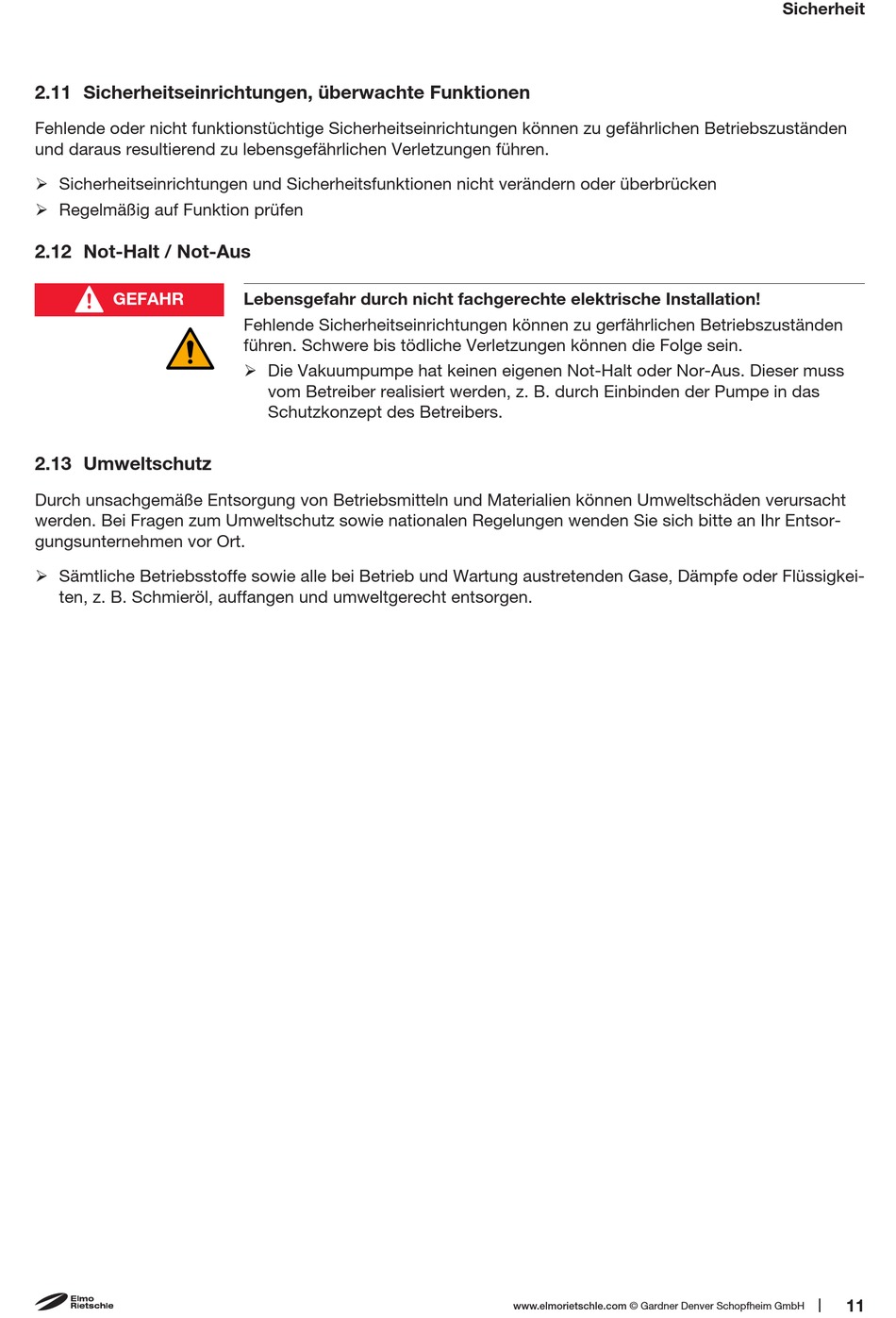 Sicherheit

2.11 Sicherheitseinrichtungen, überwachte Funktionen

Fehlende oder nicht funktionstüchtige Sicherheitseinrichtungen können zu gefährlichen Betriebszuständen und daraus resultierend zu lebensgefährlichen Verletzungen führen.

➢ Sicherheitseinrichtungen und Sicherheitsfunktionen nicht verändern oder überbrücken
➢ Regelmäßig auf Funktion prüfen

2.12 Not-Halt / Not-Aus

GEFAHR

Lebensgefahr durch nicht fachgerechte elektrische Installation!
Fehlende Sicherheitseinrichtungen können zu gerfährlichen Betriebszuständen führen. Schwere bis tödliche Verletzungen können die Folge sein.
➢ Die Vakuumpumpe hat keinen eigenen Not-Halt oder Nor-Aus. Dieser muss vom Betreiber realisiert werden, z. B. durch Einbinden der Pumpe in das Schutzkonzept des Betreibers.

2.13 Umweltschutz

Durch unsachgemäße Entsorgung von Betriebsmitteln und Materialien können Umweltschäden verursacht werden. Bei Fragen zum Umweltschutz sowie nationalen Regelungen wenden Sie sich bitte an Ihr Entsorgungsunternehmen vor Ort.

➢ Sämtliche Betriebsstoffe sowie alle bei Betrieb und Wartung austretenden Gase, Dämpfe oder Flüssigkeiten, z. B. Schmieröl, auffangen und umweltgerecht entsorgen.

Elmo Rietschle

www.elmorietschle.com © Gardner Denver Schopfheim GmbH | 11